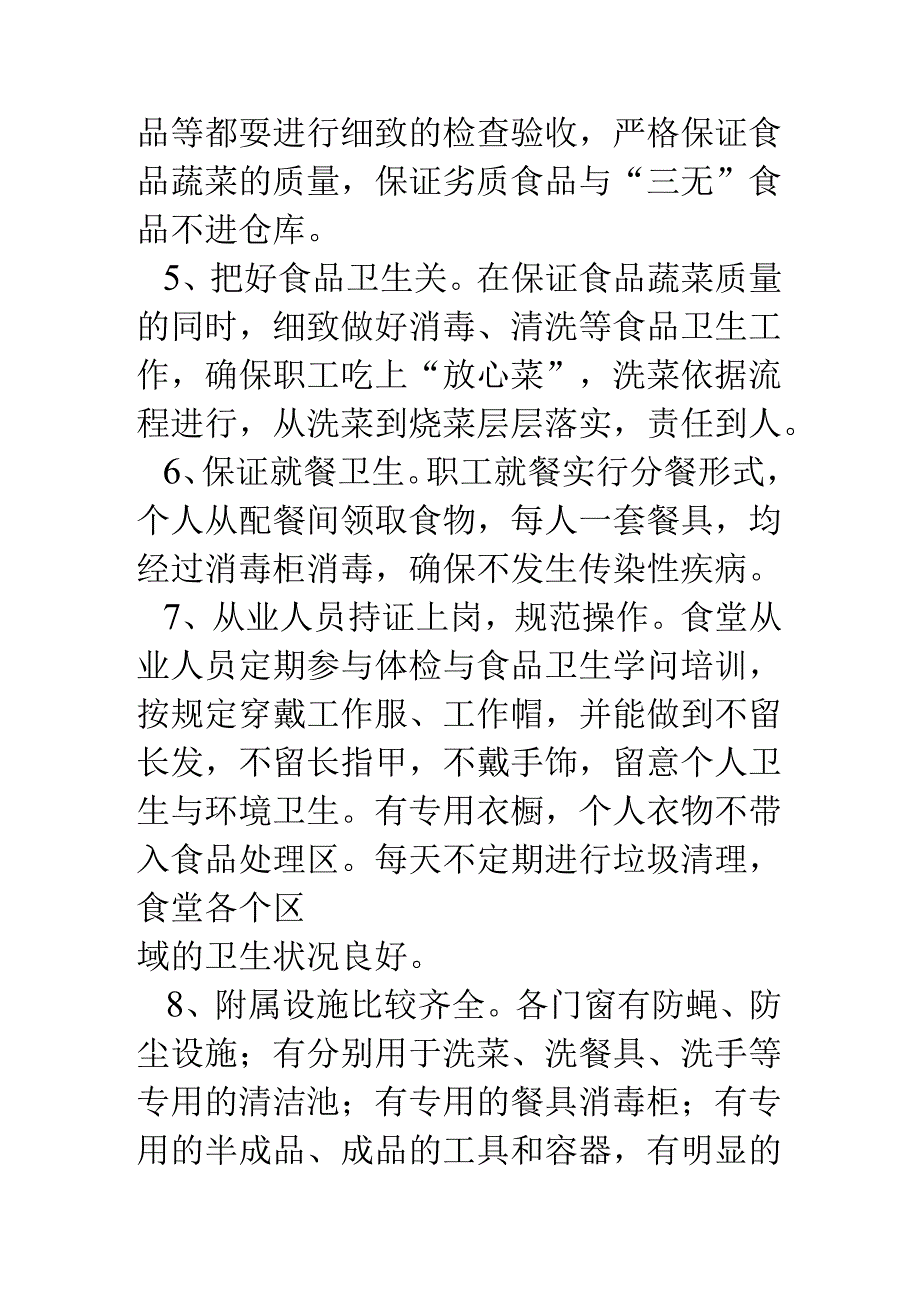 品等都要进行细致的检查验收，严格保证食品蔬菜的质量，保证劣质食品与“三无”食品不进仓库。

5、把好食品卫生关。在保证食品蔬菜质量的同时，细致做好消毒、清洗等食品卫生工作，确保职工吃上“放心菜”，洗菜依据流程进行，从洗菜到烧菜层层落实，责任到人。

6、保证就餐卫生。职工就餐实行分餐形式，个人从配餐间领取食物，每人一套餐具，均经过消毒柜消毒，确保不发生传染性疾病。

7、从业人员持证上岗，规范操作。食堂从业人员定期参与体检与食品卫生学问培训，按规定穿戴工作服、工作帽，并能做到不留长发，不留长指甲，不戴手饰，留意个人卫生与环境卫生。有专用衣橱，个人衣物不带入食品处理区。每天不定期进行垃圾清理，食堂各个区
域的卫生状况良好。

8、附属设施比较齐全。各门窗有防蝇、防尘设施；有分别用于洗菜、洗餐具、洗手等专用的清洁池；有专用的餐具消毒柜；有专用的半成品、成品的工具和容器，有明显的